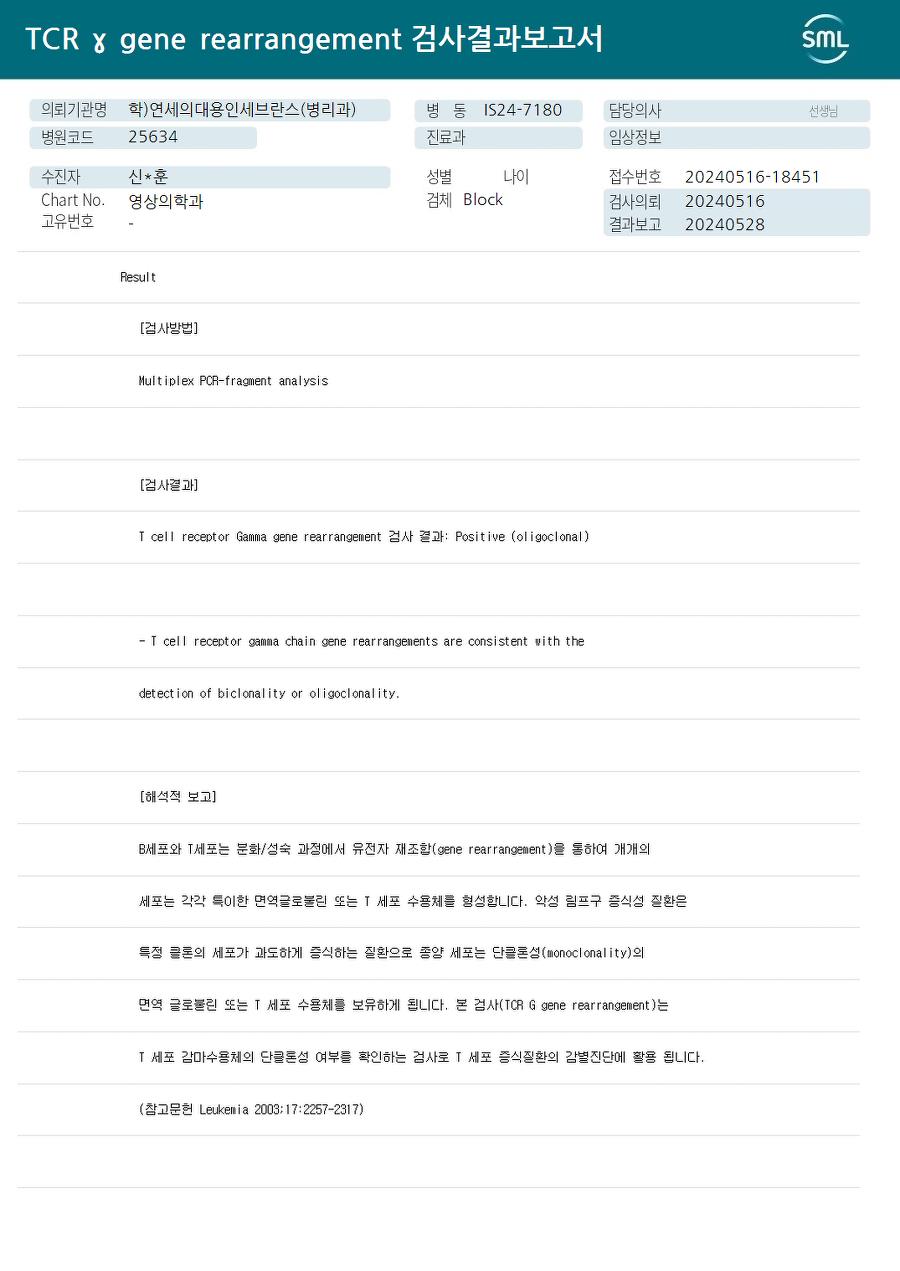 TCR ɣ gene rearrangement 검사결과보고서

SML

의뢰기관명 학)연세의대용인세브란스(병리과)
병원코드 25634

병 동 IS24-7180
진료과

담당의사 선생님
임상정보

수진자 신*훈
Chart No. 영상의학과
고유번호 -

성별 나이
검체 Block

접수번호 20240516-18451
검사의뢰 20240516
결과보고 20240528

Result

[검사방법]

Multiplex PCR-fragment analysis

[검사결과]

T cell receptor Gamma gene rearrangement 검사 결과: Positive (oligoclonal)

- T cell receptor gamma chain gene rearrangements are consistent with the

detection of biclonality or oligoclonality.

[해석적 보고]

B세포와 T세포는 분화/성숙 과정에서 유전자 재조합(gene rearrangement)을 통하여 개개의

세포는 각각 특이한 면역글로불린 또는 T 세포 수용체를 형성합니다. 악성 림프구 증식성 질환은

특정 클론의 세포가 과도하게 증식하는 질환으로 종양 세포는 단클론성(monoclonality)의

면역 글로불린 또는 T 세포 수용체를 보유하게 됩니다. 본 검사(TCR G gene rearrangement)는

T 세포 감마수용체의 단클론성 여부를 확인하는 검사로 T 세포 증식질환의 감별진단에 활용 됩니다.

(참고문헌 Leukemia 2003;17:2257-2317)